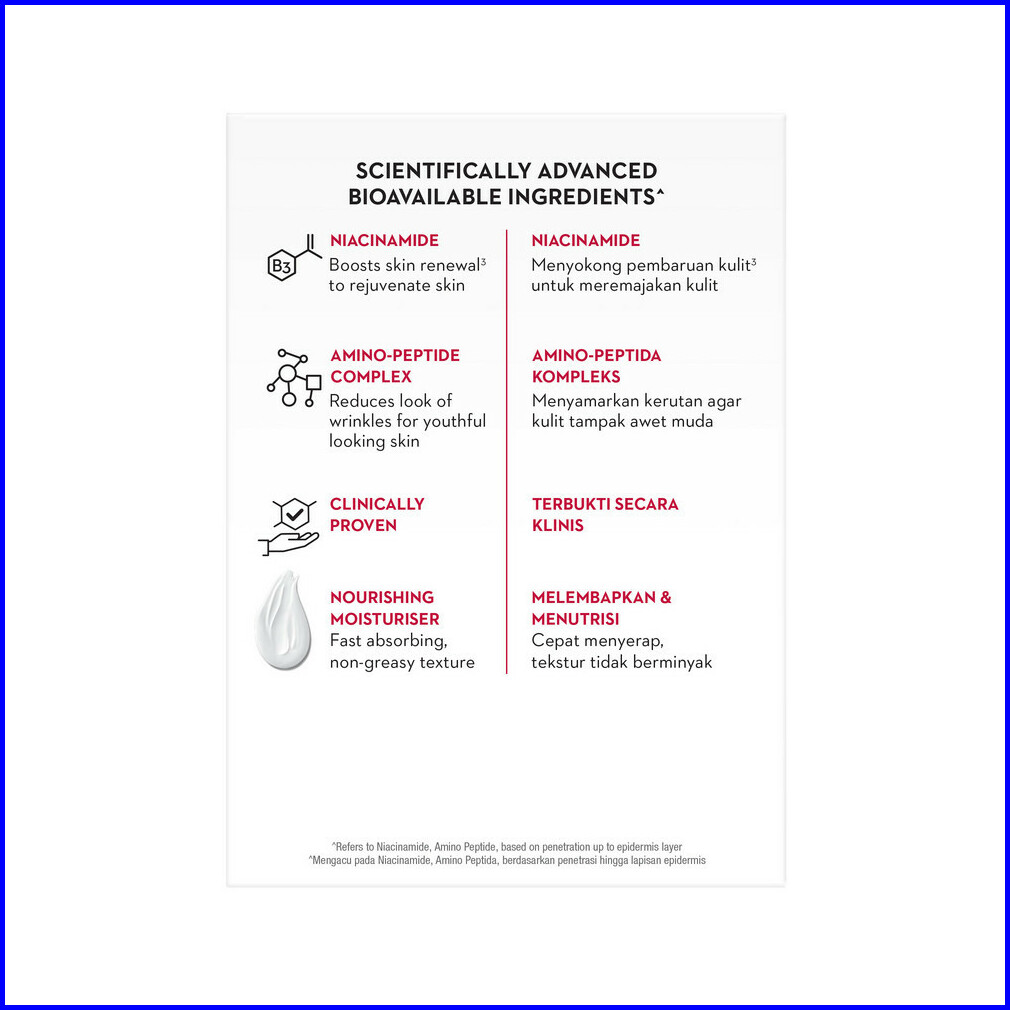 SCIENTIFICALLY ADVANCED BIOAVAILABLE INGREDIENTS^

B3

NIACINAMIDE
Boosts skin renewal$^3$ to rejuvenate skin

AMINO-PEPTIDE COMPLEX
Reduces look of wrinkles for youthful looking skin

CLINICALLY PROVEN

NOURISHING MOISTURISER
Fast absorbing, non-greasy texture

NIACINAMIDE
Menyokong pembaruan kulit$^3$ untuk meremajakan kulit

AMINO-PEPTIDA KOMPLEKS
Menyamarkan kerutan agar kulit tampak awet muda

TERBUKTI SECARA KLINIS

MELEMBAPKAN & MENUTRISI
Cepat menyerap, tekstur tidak berminyak

^Refers to Niacinamide, Amino Peptide, based on penetration up to epidermis layer
^Mengacu pada Niacinamide, Amino Peptida, berdasarkan penetrasi hingga lapisan epidermis